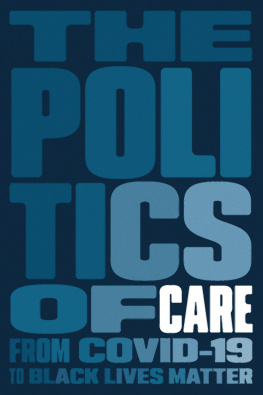 THE POLITICS OF CARE

FROM COVID-19 TO BLACK LIVES MATTER